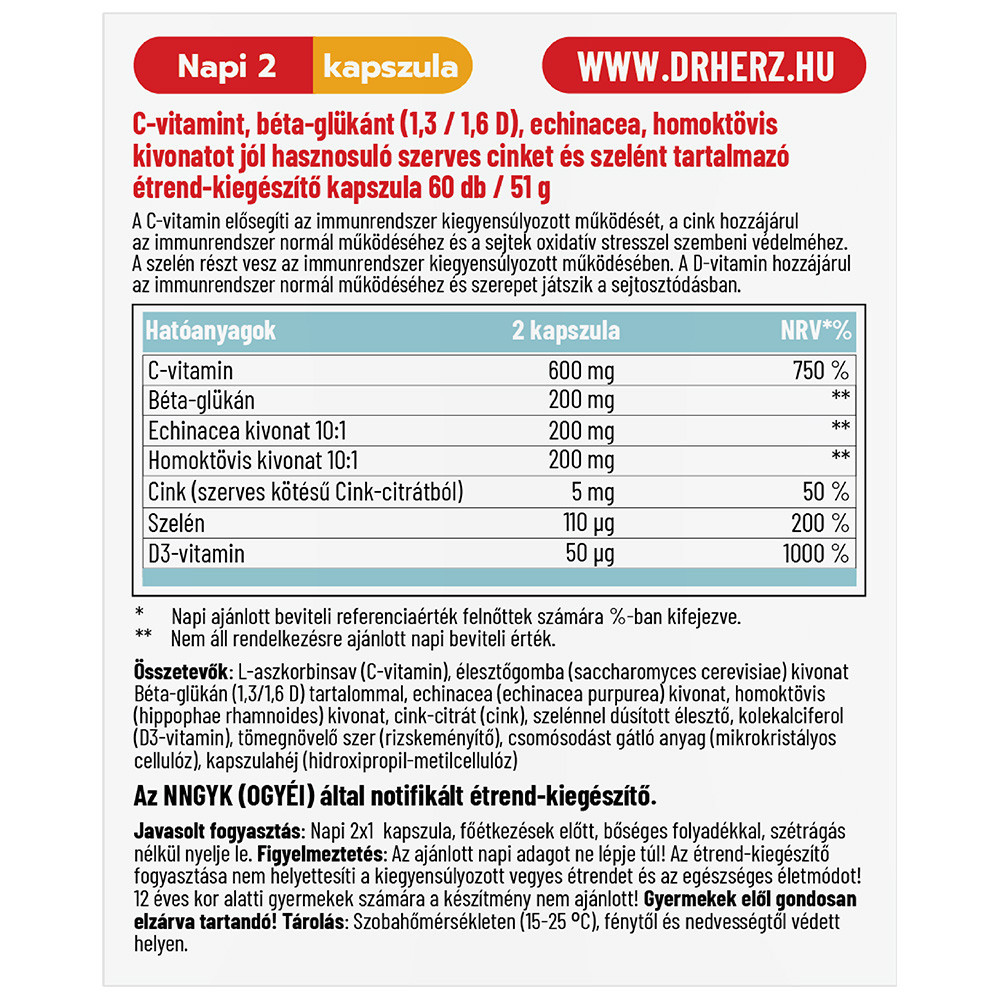 Napi 2 kapszula

WWW.DRHERZ.HU

C-vitamint, béta-glükánt (1,3 / 1,6 D), echinacea, homoktövis kivonatot jól hasznosuló szerves cinket és szelént tartalmazó étrend-kiegészítő kapszula 60 db / 51 g

A C-vitamin elősegíti az immunrendszer kiegyensúlyozott működését, a cink hozzájárul az immunrendszer normál működéséhez és a sejtek oxidatív stresszel szembeni védelméhez. A szelén részt vesz az immunrendszer kiegyensúlyozott működésében. A D-vitamin hozzájárul az immunrendszer normál működéséhez és szerepet játszik a sejtosztódásban.

| Hatóanyagok | 2 kapszula | NRV*% |
|---|---|---|
| C-vitamin | 600 mg | 750 % |
| Béta-glükán | 200 mg | ** |
| Echinacea kivonat 10:1 | 200 mg | ** |
| Homoktövis kivonat 10:1 | 200 mg | ** |
| Cink (szerves kötésű Cink-citrátból) | 5 mg | 50 % |
| Szelén | 110 μg | 200 % |
| D3-vitamin | 50 μg | 1000 % |

* Napi ajánlott beviteli referenciaérték felnőttek számára %-ban kifejezve.
** Nem áll rendelkezésre ajánlott napi beviteli érték.

Összetevők: L-aszkorbinsav (C-vitamin), élesztőgomba (saccharomyces cerevisiae) kivonat Béta-glükán (1,3/1,6 D) tartalommal, echinacea (echinacea purpurea) kivonat, homoktövis (hippophae rhamnoides) kivonat, cink-citrát (cink), szelénnel dúsított élesztő, kolekalciferol (D3-vitamin), tömegnövelő szer (rizskeményítő), csomósodást gátló anyag (mikrokristályos cellulóz), kapszulahéj (hidroxipropil-metilcellulóz)

Az NNGYK (OGYÉI) által notifikált étrend-kiegészítő.

Javasolt fogyasztás: Napi 2x1 kapszula, főétkezések előtt, bőséges folyadékkal, szétrágás nélkül nyelje le. Figyelmeztetés: Az ajánlott napi adagot ne lépje túl! Az étrend-kiegészítő fogyasztása nem helyettesíti a kiegyensúlyozott vegyes étrendet és az egészséges életmódot! 12 éves kor alatti gyermekek számára a készítmény nem ajánlott! Gyermekek elől gondosan elzárva tartandó! Tárolás: Szobahőmérsékleten (15-25 °C), fénytől és nedvességtől védett helyen.